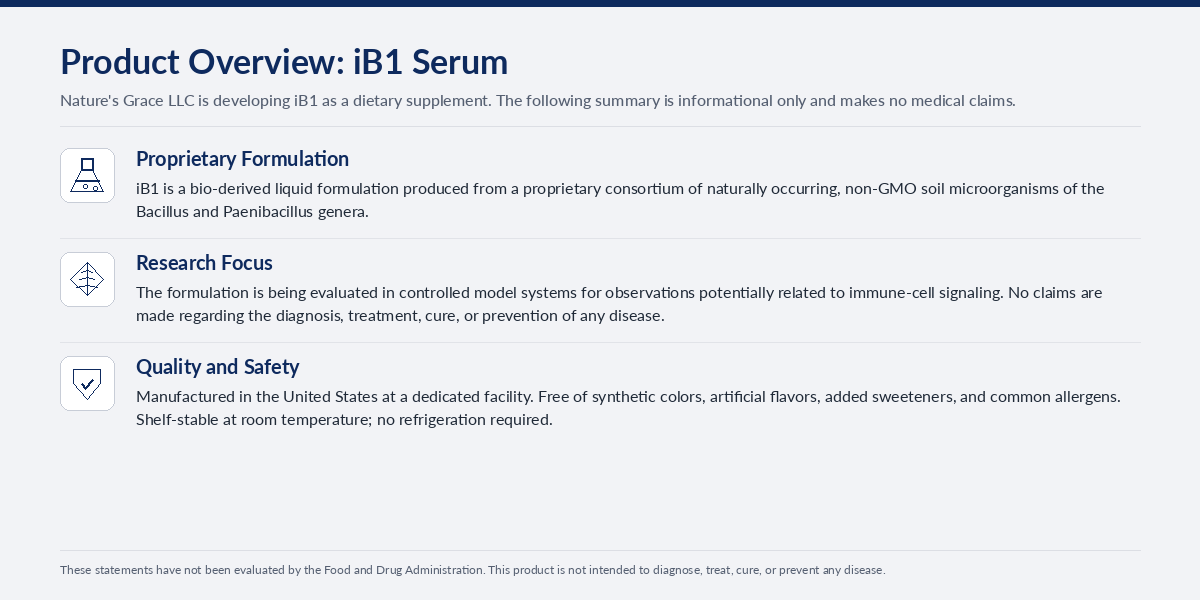 Product Overview: iB1 Serum

Nature's Grace LLC is developing iB1 as a dietary supplement. The following summary is informational only and makes no medical claims.

Proprietary Formulation

iB1 is a bio-derived liquid formulation produced from a proprietary consortium of naturally occurring, non-GMO soil microorganisms of the Bacillus and Paenibacillus genera.

Research Focus

The formulation is being evaluated in controlled model systems for observations potentially related to immune-cell signaling. No claims are made regarding the diagnosis, treatment, cure, or prevention of any disease.

Quality and Safety

Manufactured in the United States at a dedicated facility. Free of synthetic colors, artificial flavors, added sweeteners, and common allergens. Shelf-stable at room temperature; no refrigeration required.

These statements have not been evaluated by the Food and Drug Administration. This product is not intended to diagnose, treat, cure, or prevent any disease.